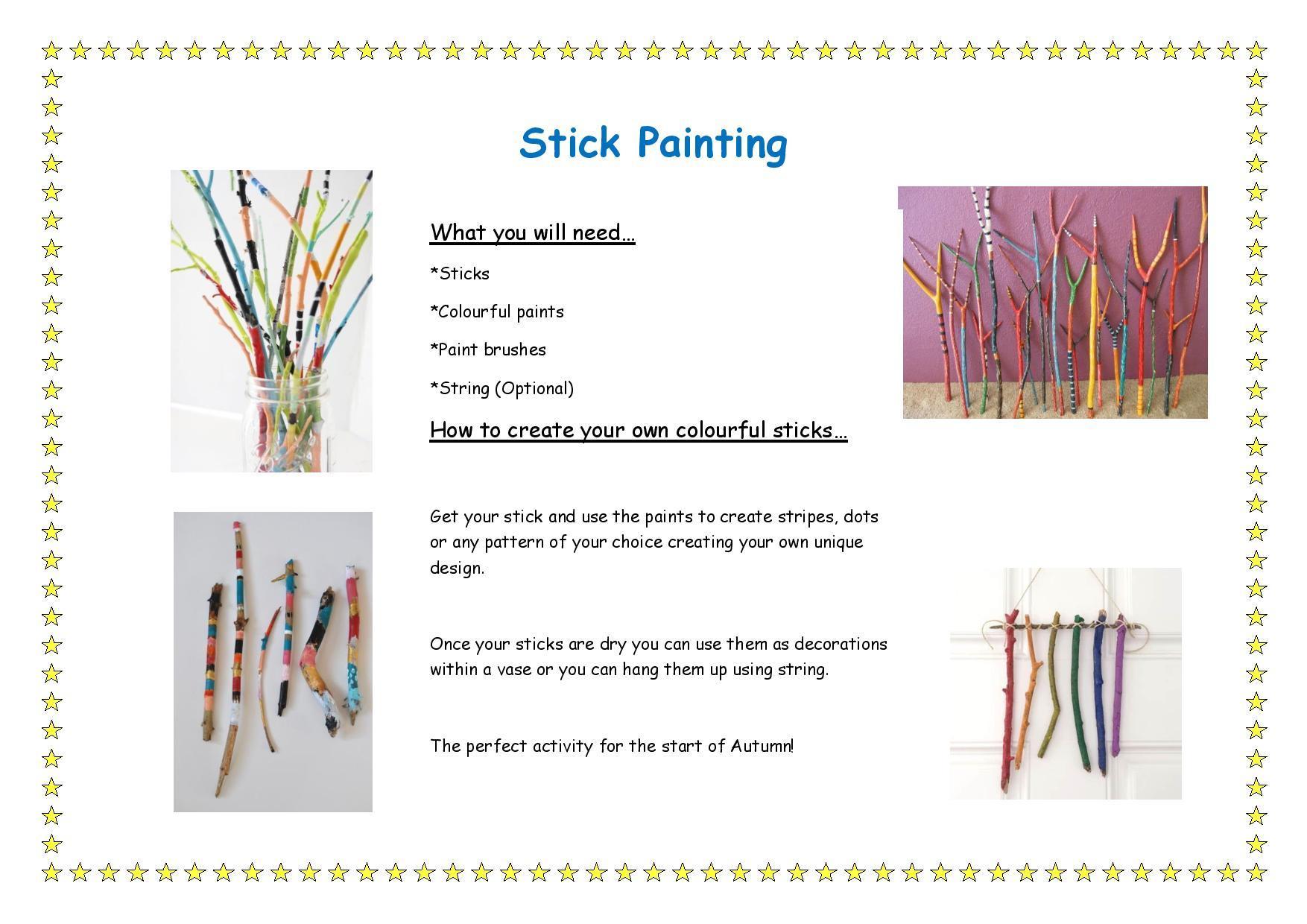 Stick Painting

What you will need…

*Sticks

*Colourful paints

*Paint brushes

*String (Optional)

How to create your own colourful sticks…

Get your stick and use the paints to create stripes, dots or any pattern of your choice creating your own unique design.

Once your sticks are dry you can use them as decorations within a vase or you can hang them up using string.

The perfect activity for the start of Autumn!